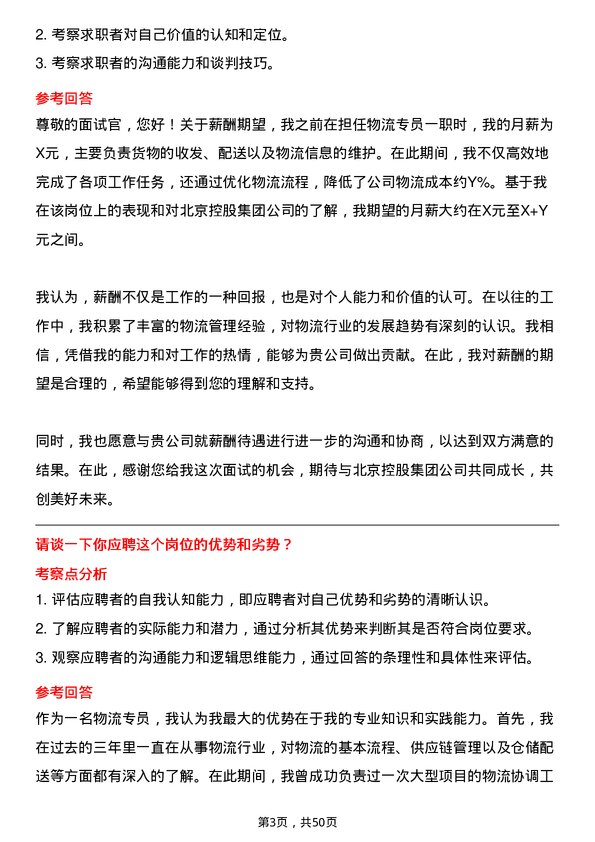 2. 考察求职者对自己价值的认知和定位。
3. 考察求职者的沟通能力和谈判技巧。

参考回答
尊敬的面试官，您好！关于薪酬期望，我之前在担任物流专员一职时，我的月薪为X元，主要负责货物的收发、配送以及物流信息的维护。在此期间，我不仅高效地完成了各项工作任务，还通过优化物流流程，降低了公司物流成本约Y%。基于我在该岗位上的表现和对北京控股集团公司的了解，我期望的月薪大约在X元至X+Y元之间。

我认为，薪酬不仅是工作的一种回报，也是对个人能力和价值的认可。在以往的工作中，我积累了丰富的物流管理经验，对物流行业的发展趋势有深刻的认识。我相信，凭借我的能力和对工作的热情，能够为贵公司做出贡献。在此，我对薪酬的期望是合理的，希望能够得到您的理解和支持。

同时，我也愿意与贵公司就薪酬待遇进行进一步的沟通和协商，以达到双方满意的结果。在此，感谢您给我这次面试的机会，期待与北京控股集团公司共同成长，共创美好未来。

请谈一下你应聘这个岗位的优势和劣势？
考察点分析
1. 评估应聘者的自我认知能力，即应聘者对自己优势和劣势的清晰认识。
2. 了解应聘者的实际能力和潜力，通过分析其优势来判断其是否符合岗位要求。
3. 观察应聘者的沟通能力和逻辑思维能力，通过回答的条理性和具体性来评估。

参考回答
作为一名物流专员，我认为我最大的优势在于我的专业知识和实践能力。首先，我在过去的三年里一直在从事物流行业，对物流的基本流程、供应链管理以及仓储配送等方面都有深入的了解。在此期间，我曾成功负责过一次大型项目的物流协调工

第3页，共50页